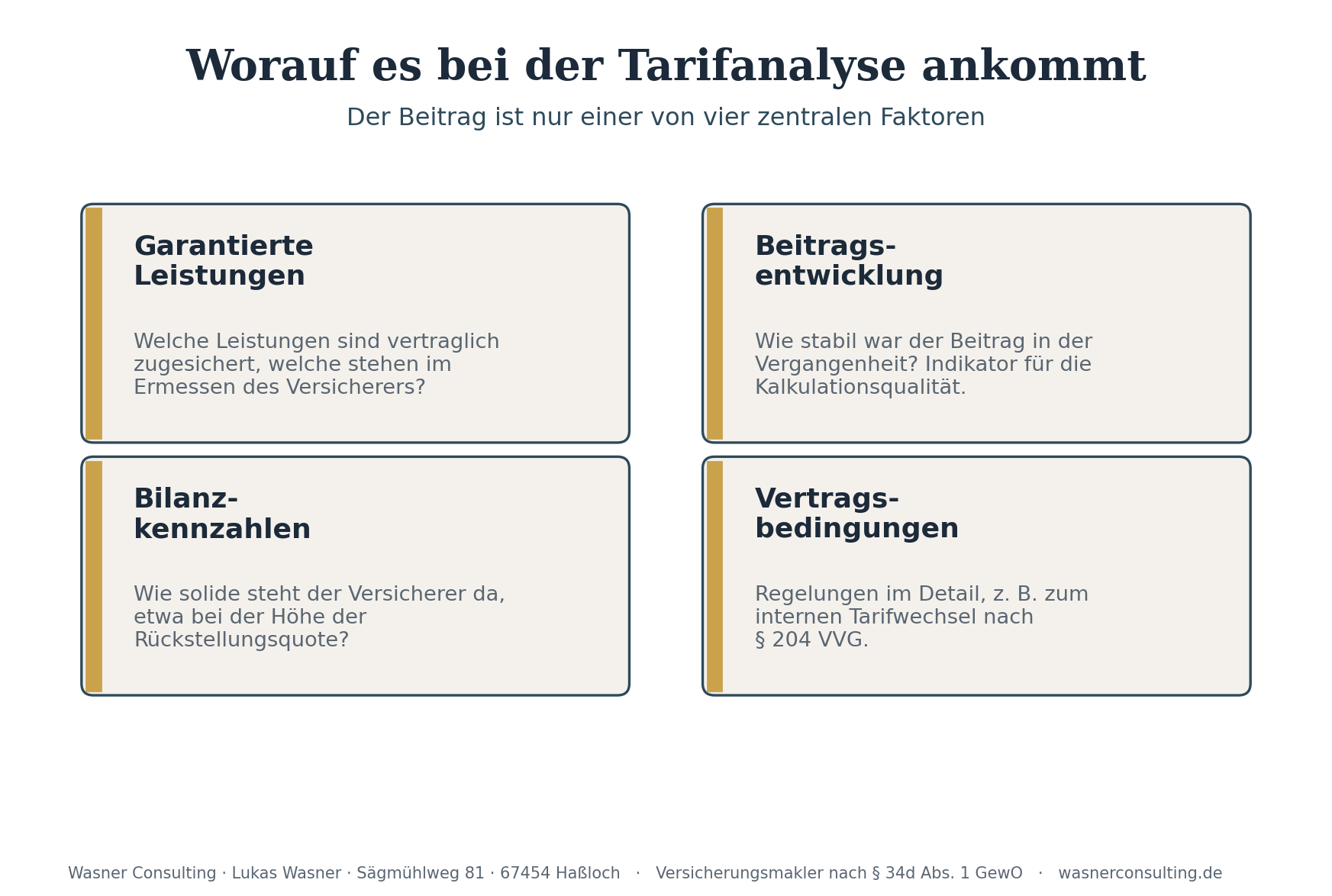 Worauf es bei der Tarifanalyse ankommt

Der Beitrag ist nur einer von vier zentralen Faktoren

Garantierte Leistungen

Welche Leistungen sind vertraglich zugesichert, welche stehen im Ermessen des Versicherers?

Beitrags-entwicklung

Wie stabil war der Beitrag in der Vergangenheit? Indikator für die Kalkulationsqualität.

Bilanz-kennzahlen

Wie solide steht der Versicherer da, etwa bei der Höhe der Rückstellungsquote?

Vertrags-bedingungen

Regelungen im Detail, z. B. zum internen Tarifwechsel nach § 204 VVG.

Wasner Consulting · Lukas Wasner · Sägmühlweg 81 · 67454 Haßloch · Versicherungsmakler nach § 34d Abs. 1 GewO · wasnerconsulting.de